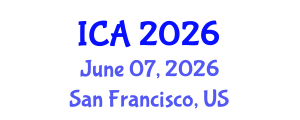 ICA 2026
June 07, 2026
San Francisco, US